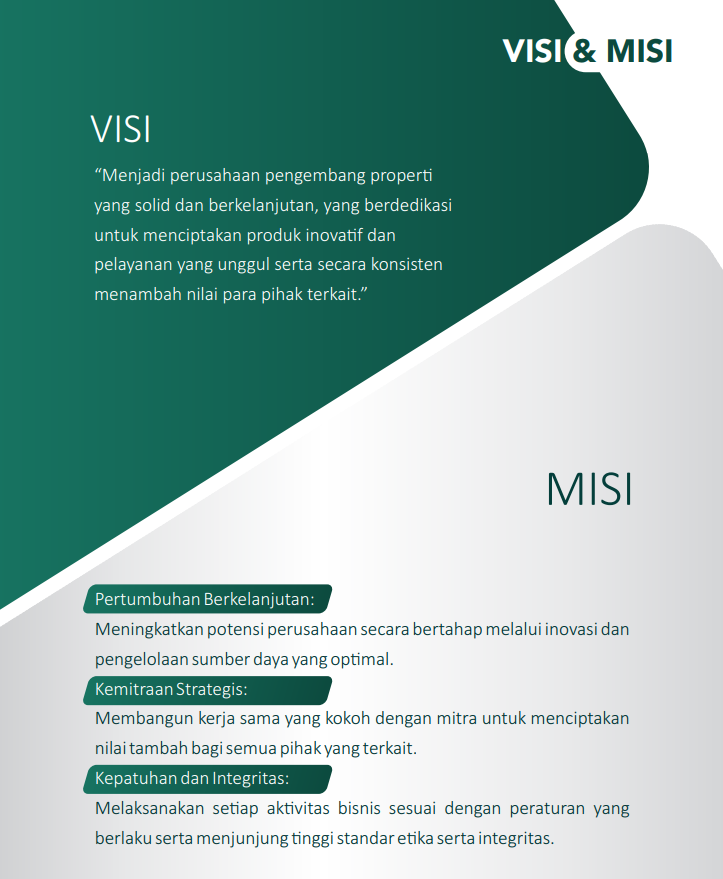 VISI & MISI

VISI

“Menjadi perusahaan pengembang properti yang solid dan berkelanjutan, yang berdedikasi untuk menciptakan produk inovatif dan pelayanan yang unggul serta secara konsisten menambah nilai para pihak terkait.”

MISI

Pertumbuhan Berkelanjutan:

Meningkatkan potensi perusahaan secara bertahap melalui inovasi dan pengelolaan sumber daya yang optimal.

Kemitraan Strategis:

Membangun kerja sama yang kokoh dengan mitra untuk menciptakan nilai tambah bagi semua pihak yang terkait.

Kepatuhan dan Integritas:

Melaksanakan setiap aktivitas bisnis sesuai dengan peraturan yang berlaku serta menjunjung tinggi standar etika serta integritas.